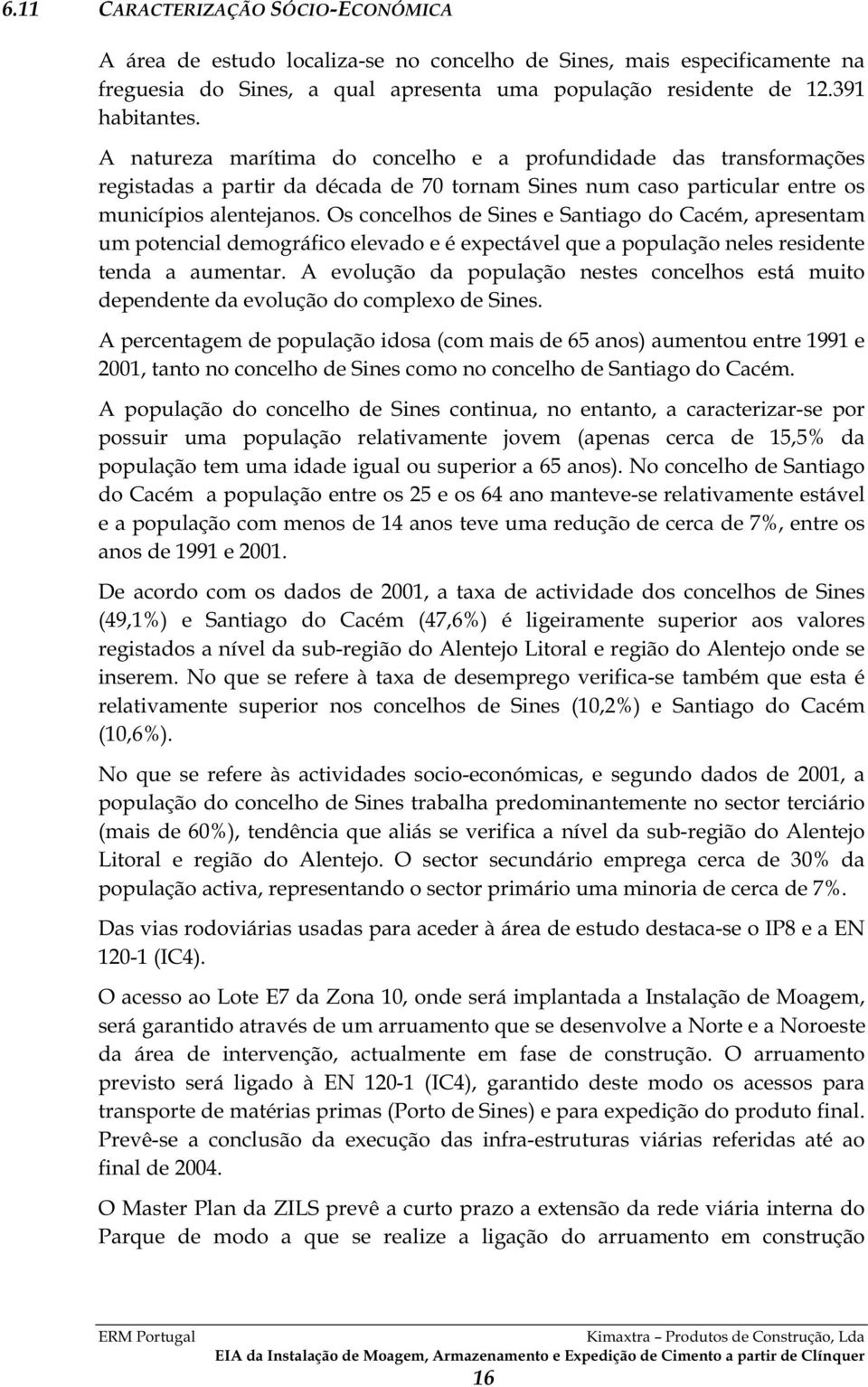 6.11 CARACTERIZAÇÃO SÓCIO-ECONÓMICA

A área de estudo localiza-se no concelho de Sines, mais especificamente na freguesia do Sines, a qual apresenta uma população residente de 12.391 habitantes.

A natureza marítima do concelho e a profundidade das transformações registadas a partir da década de 70 tornam Sines num caso particular entre os municípios alentejanos. Os concelhos de Sines e Santiago do Cacém, apresentam um potencial demográfico elevado e é expectável que a população neles residente tenda a aumentar. A evolução da população nestes concelhos está muito dependente da evolução do complexo de Sines.

A percentagem de população idosa (com mais de 65 anos) aumentou entre 1991 e 2001, tanto no concelho de Sines como no concelho de Santiago do Cacém.

A população do concelho de Sines continua, no entanto, a caracterizar-se por possuir uma população relativamente jovem (apenas cerca de 15,5% da população tem uma idade igual ou superior a 65 anos). No concelho de Santiago do Cacém a população entre os 25 e os 64 ano manteve-se relativamente estável e a população com menos de 14 anos teve uma redução de cerca de 7%, entre os anos de 1991 e 2001.

De acordo com os dados de 2001, a taxa de actividade dos concelhos de Sines (49,1%) e Santiago do Cacém (47,6%) é ligeiramente superior aos valores registados a nível da sub-região do Alentejo Litoral e região do Alentejo onde se inserem. No que se refere à taxa de desemprego verifica-se também que esta é relativamente superior nos concelhos de Sines (10,2%) e Santiago do Cacém (10,6%).

No que se refere às actividades socio-económicas, e segundo dados de 2001, a população do concelho de Sines trabalha predominantemente no sector terciário (mais de 60%), tendência que aliás se verifica a nível da sub-região do Alentejo Litoral e região do Alentejo. O sector secundário emprega cerca de 30% da população activa, representando o sector primário uma minoria de cerca de 7%.

Das vias rodoviárias usadas para aceder à área de estudo destaca-se o IP8 e a EN 120-1 (IC4).

O acesso ao Lote E7 da Zona 10, onde será implantada a Instalação de Moagem, será garantido através de um arruamento que se desenvolve a Norte e a Noroeste da área de intervenção, actualmente em fase de construção. O arruamento previsto será ligado à EN 120-1 (IC4), garantido deste modo os acessos para transporte de matérias primas (Porto de Sines) e para expedição do produto final. Prevê-se a conclusão da execução das infra-estruturas viárias referidas até ao final de 2004.

O Master Plan da ZILS prevê a curto prazo a extensão da rede viária interna do Parque de modo a que se realize a ligação do arruamento em construção

ERM Portugal
Kimaxtra – Produtos de Construção, Lda
EIA da Instalação de Moagem, Armazenamento e Expedição de Cimento a partir de Clínquer
16